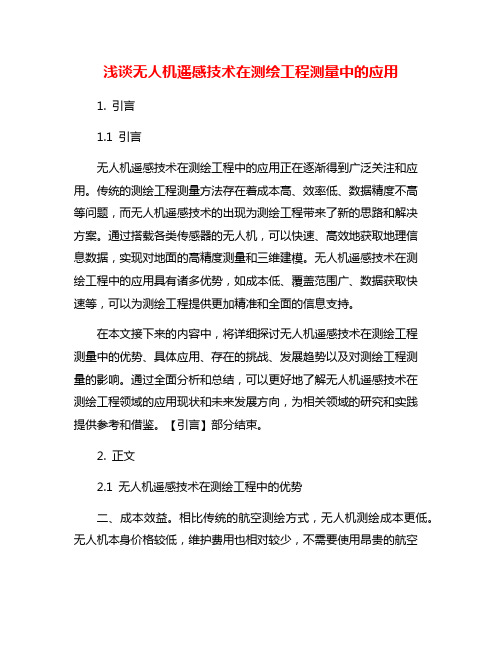 浅谈无人机遥感技术在测绘工程测量中的应用

1. 引言

1.1 引言

无人机遥感技术在测绘工程中的应用正在逐渐得到广泛关注和应用。传统的测绘工程测量方法存在着成本高、效率低、数据精度不高等问题，而无人机遥感技术的出现为测绘工程带来了新的思路和解决方案。通过搭载各类传感器的无人机，可以快速、高效地获取地理信息数据，实现对地面的高精度测量和三维建模。无人机遥感技术在测绘工程中的应用具有诸多优势，如成本低、覆盖范围广、数据获取快速等，可以为测绘工程提供更加精准和全面的信息支持。

在本文接下来的内容中，将详细探讨无人机遥感技术在测绘工程测量中的优势、具体应用、存在的挑战、发展趋势以及对测绘工程测量的影响。通过全面分析和总结，可以更好地了解无人机遥感技术在测绘工程领域的应用现状和未来发展方向，为相关领域的研究和实践提供参考和借鉴。【引言】部分结束。

2. 正文

2.1 无人机遥感技术在测绘工程中的优势

二、成本效益。相比传统的航空测绘方式，无人机测绘成本更低。无人机本身价格较低，维护费用也相对较少，不需要使用昂贵的航空